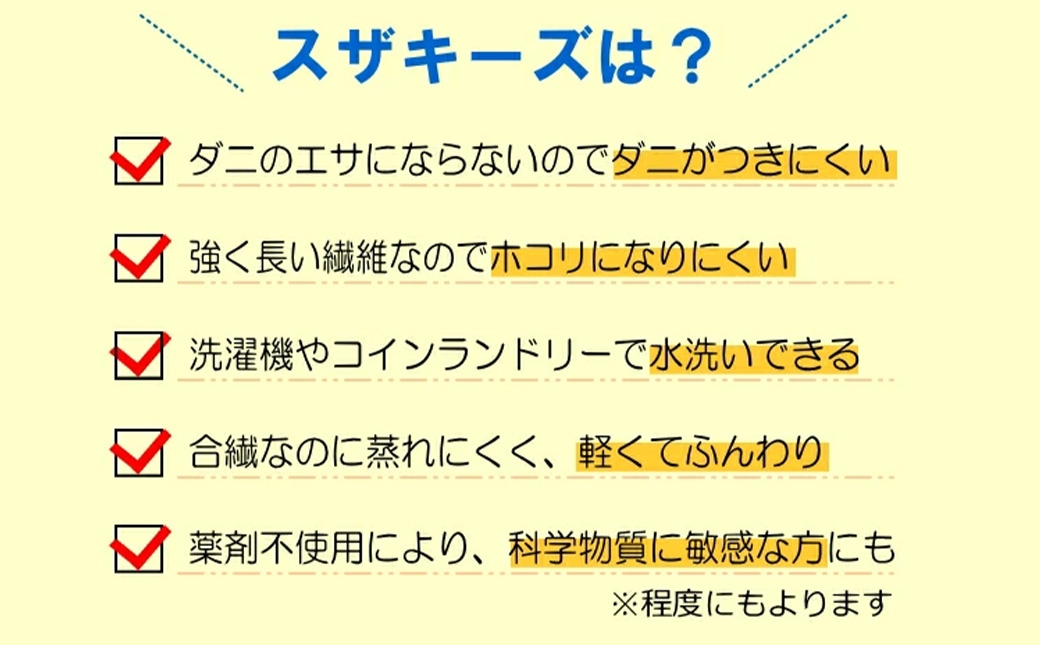 スザキーズは？

ダニのエサにならないのでダニがつきにくい

強く長い繊維なのでホコリになりにくい

洗濯機やコインランドリーで水洗いできる

合繊なのに蒸れにくく、軽くてふんわり

薬剤不使用により、科学物質に敏感な方にも

※程度にもよります